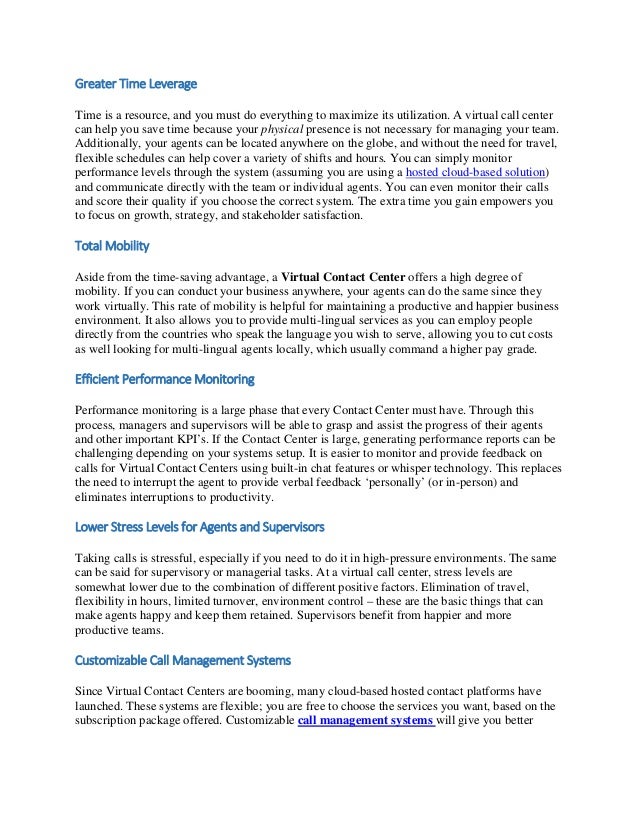 Greater Time Leverage

Time is a resource, and you must do everything to maximize its utilization. A virtual call center can help you save time because your physical presence is not necessary for managing your team. Additionally, your agents can be located anywhere on the globe, and without the need for travel, flexible schedules can help cover a variety of shifts and hours. You can simply monitor performance levels through the system (assuming you are using a hosted cloud-based solution) and communicate directly with the team or individual agents. You can even monitor their calls and score their quality if you choose the correct system. The extra time you gain empowers you to focus on growth, strategy, and stakeholder satisfaction.

Total Mobility

Aside from the time-saving advantage, a Virtual Contact Center offers a high degree of mobility. If you can conduct your business anywhere, your agents can do the same since they work virtually. This rate of mobility is helpful for maintaining a productive and happier business environment. It also allows you to provide multi-lingual services as you can employ people directly from the countries who speak the language you wish to serve, allowing you to cut costs as well looking for multi-lingual agents locally, which usually command a higher pay grade.

Efficient Performance Monitoring

Performance monitoring is a large phase that every Contact Center must have. Through this process, managers and supervisors will be able to grasp and assist the progress of their agents and other important KPI's. If the Contact Center is large, generating performance reports can be challenging depending on your systems setup. It is easier to monitor and provide feedback on calls for Virtual Contact Centers using built-in chat features or whisper technology. This replaces the need to interrupt the agent to provide verbal feedback 'personally' (or in-person) and eliminates interruptions to productivity.

Lower Stress Levels for Agents and Supervisors

Taking calls is stressful, especially if you need to do it in high-pressure environments. The same can be said for supervisory or managerial tasks. At a virtual call center, stress levels are somewhat lower due to the combination of different positive factors. Elimination of travel, flexibility in hours, limited turnover, environment control – these are the basic things that can make agents happy and keep them retained. Supervisors benefit from happier and more productive teams.

Customizable Call Management Systems

Since Virtual Contact Centers are booming, many cloud-based hosted contact platforms have launched. These systems are flexible; you are free to choose the services you want, based on the subscription package offered. Customizable call management systems will give you better